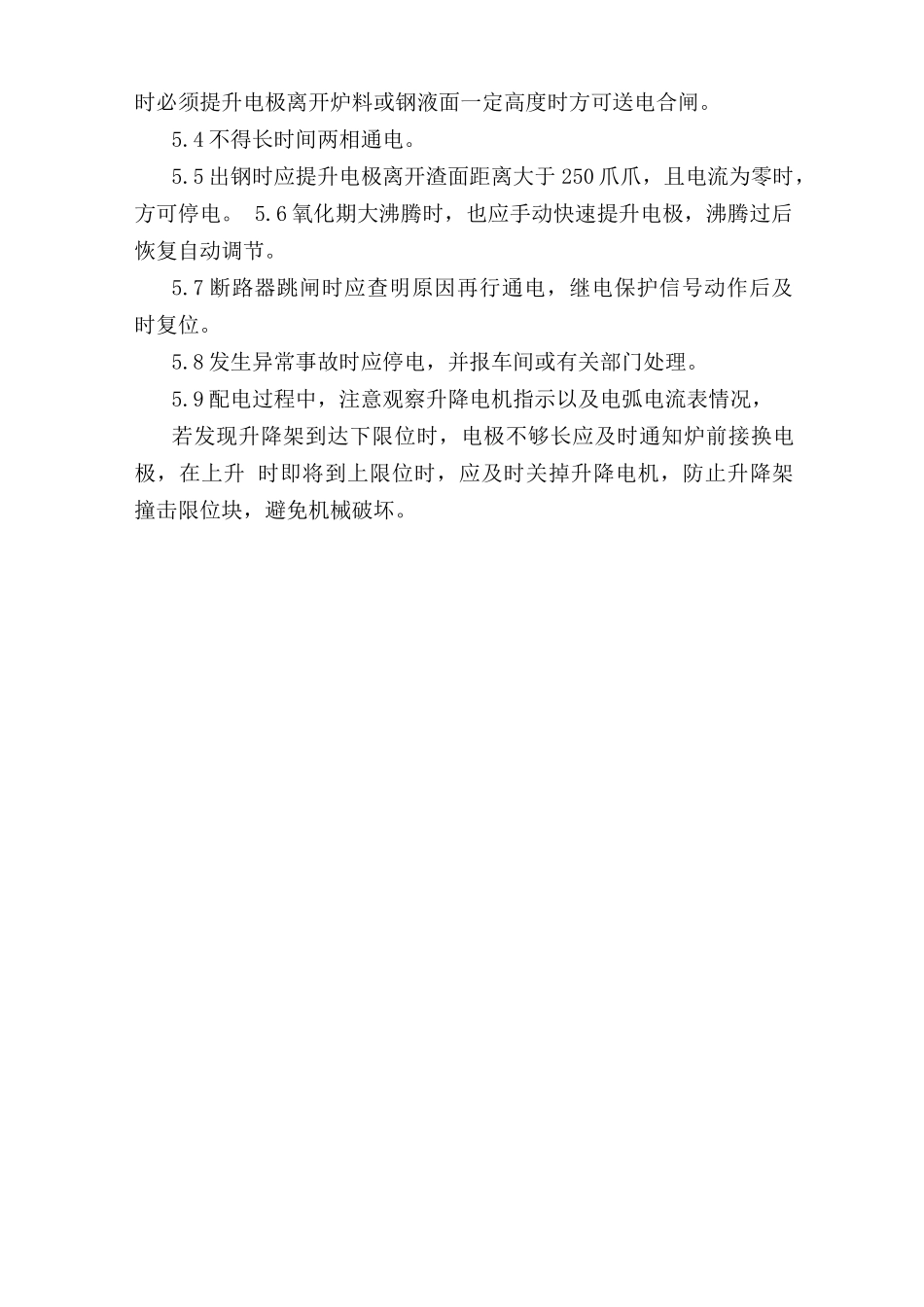 时必须提升电极离开炉料或钢液面一定高度时方可送电合闸。

5.4 不得长时间两相通电。

5.5 出钢时应提升电极离开渣面距离大于 250 爪爪，且电流为零时，方可停电。 5.6 氧化期大沸腾时，也应手动快速提升电极，沸腾过后恢复自动调节。

5.7 断路器跳闸时应查明原因再行通电，继电保护信号动作后及时复位。

5.8 发生异常事故时应停电，并报车间或有关部门处理。

5.9 配电过程中，注意观察升降电机指示以及电弧电流表情况，

若发现升降架到达下限位时，电极不够长应及时通知炉前接换电极，在上升 时即将到上限位时，应及时关掉升降电机，防止升降架撞击限位块，避免机械破坏。